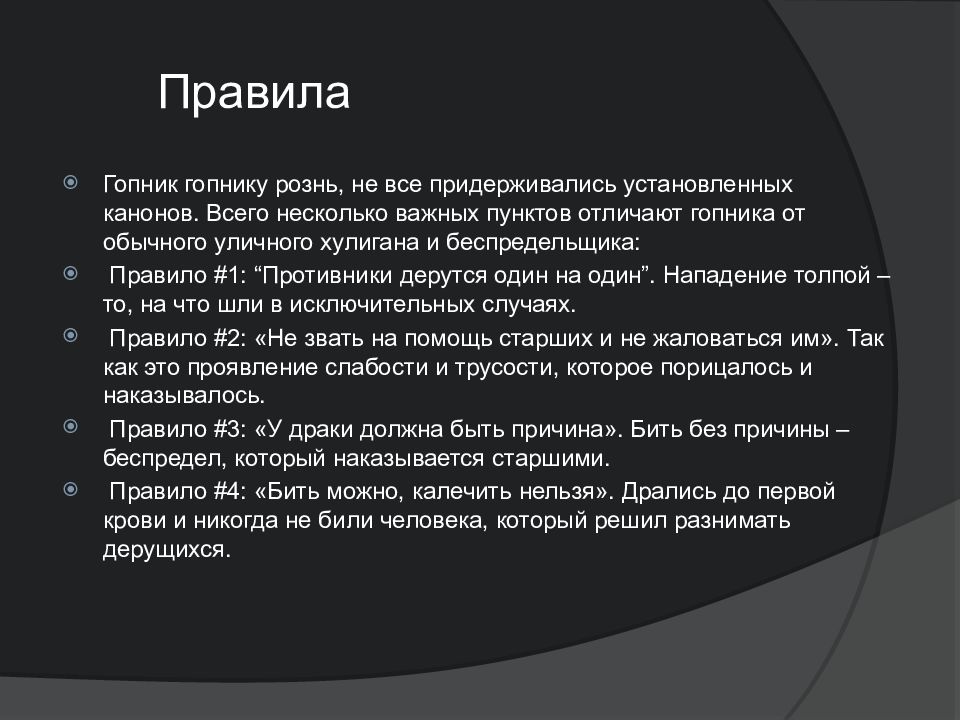 Правила

Гопник гопнику рознь, не все придерживались установленных канонов. Всего несколько важных пунктов отличают гопника от обычного уличного хулигана и беспредельщика:

Правило #1: “Противники дерутся один на один”. Нападение толпой – то, на что шли в исключительных случаях.

Правило #2: «Не звать на помощь старших и не жаловаться им». Так как это проявление слабости и трусости, которое порицалось и наказывалось.

Правило #3: «У драки должна быть причина». Бить без причины – беспредел, который наказывается старшими.

Правило #4: «Бить можно, калечить нельзя». Дрались до первой крови и никогда не били человека, который решил разнимать дерущихся.